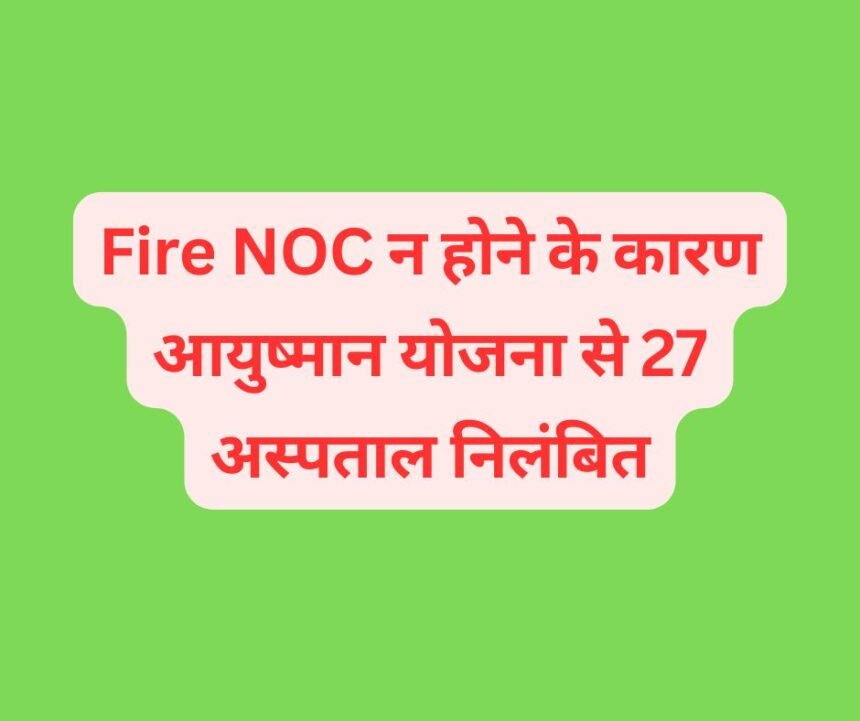 Fire NOC न होने के कारण आयुष्मान योजना से 27 अस्पताल निलंबित